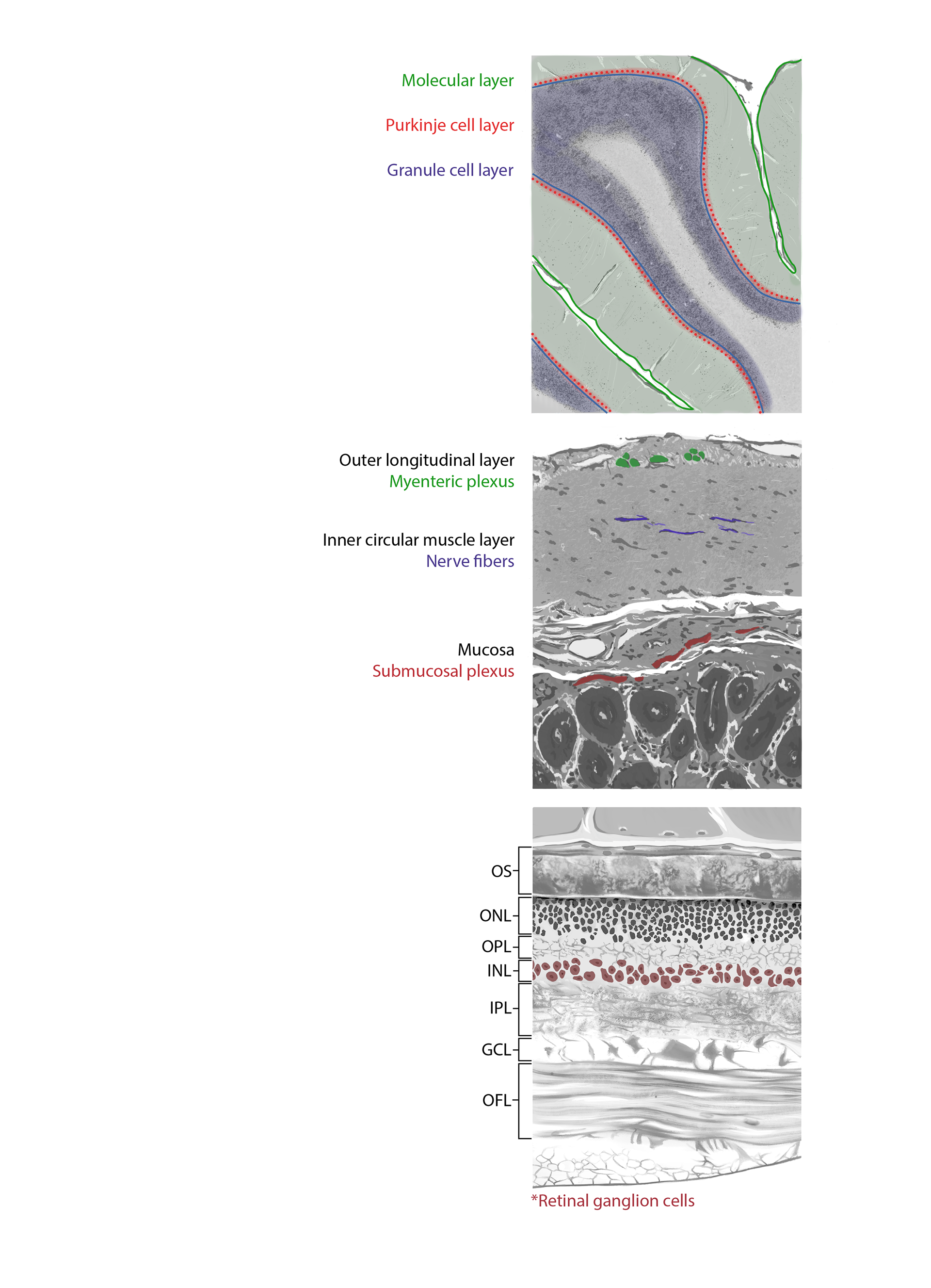 Molecular layer
Purkinje cell layer
Granule cell layer

Outer longitudinal layer
Myenteric plexus

Inner circular muscle layer
Nerve fibers

Mucosa
Submucosal plexus

OS
ONL
OPL
INL
IPL
GCL
OFL

*Retinal ganglion cells